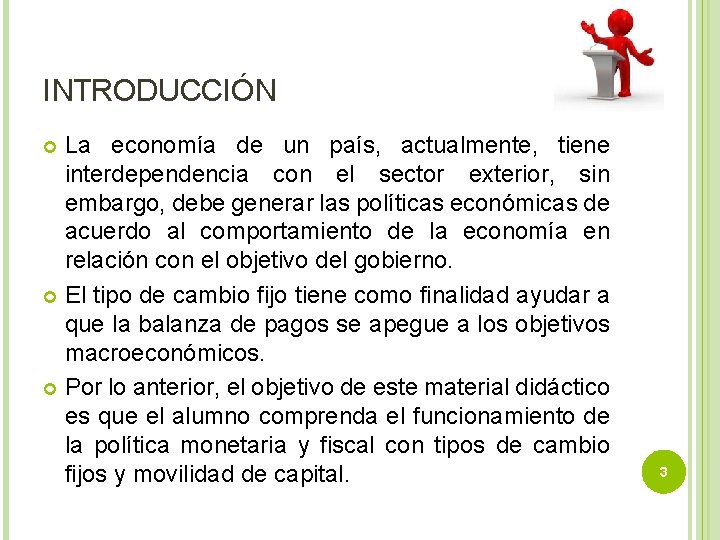 INTRODUCCIÓN

La economía de un país, actualmente, tiene interdependencia con el sector exterior, sin embargo, debe generar las políticas económicas de acuerdo al comportamiento de la economía en relación con el objetivo del gobierno.

El tipo de cambio fijo tiene como finalidad ayudar a que la balanza de pagos se apegue a los objetivos macroeconómicos.

Por lo anterior, el objetivo de este material didáctico es que el alumno comprenda el funcionamiento de la política monetaria y fiscal con tipos de cambio fijos y movilidad de capital.

3